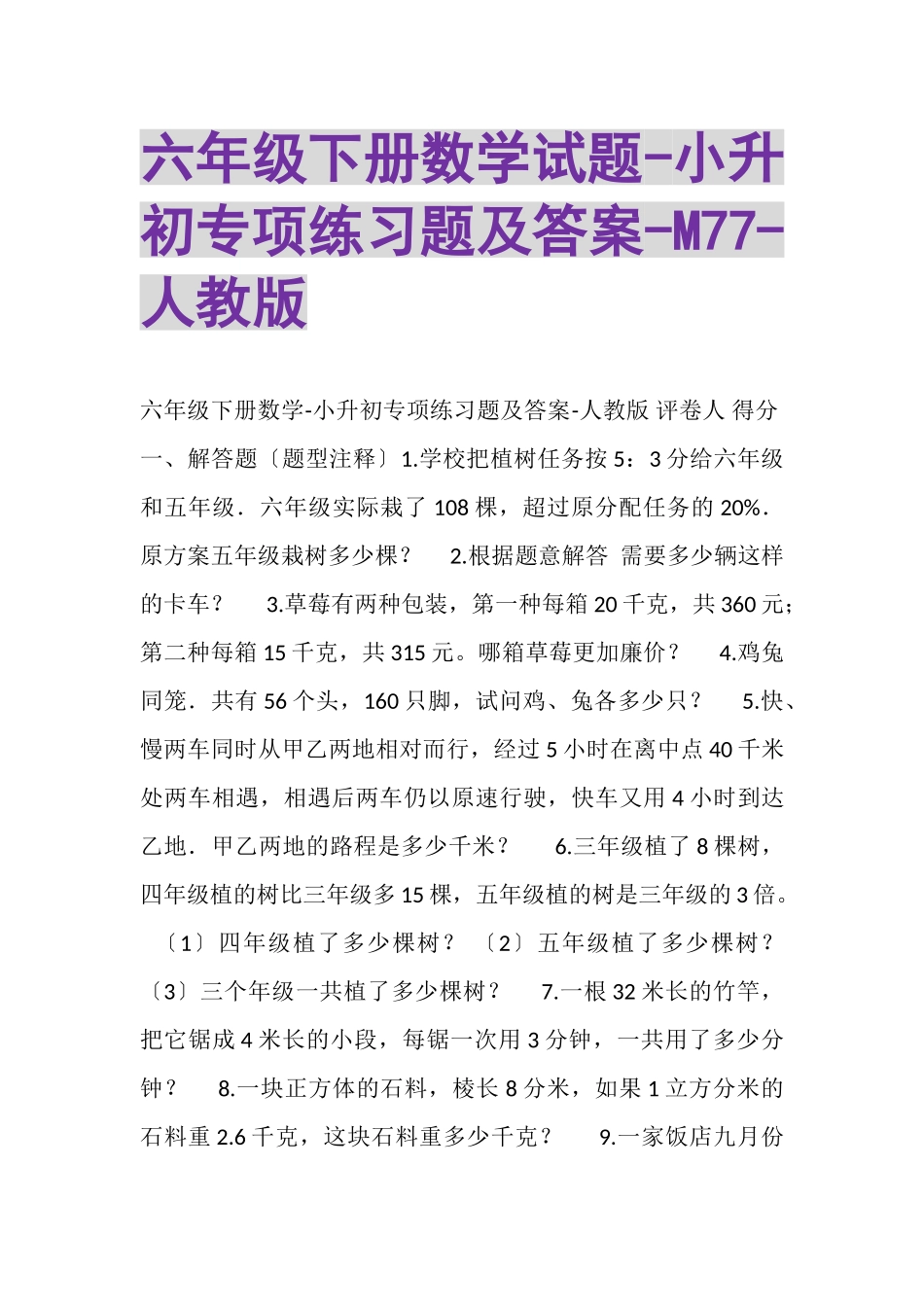 六年级下册数学试题-小升初专项练习题及答案-M77-人教版

六年级下册数学-小升初专项练习题及答案-人教版 评卷人 得分 一、解答题〔题型注释〕1.学校把植树任务按 5：3 分给六年级和五年级．六年级实际栽了 108 棵，超过原分配任务的 20%．原方案五年级栽树多少棵？ 2.根据题意解答 需要多少辆这样的卡车？ 3.草莓有两种包装，第一种每箱 20 千克，共 360 元；第二种每箱 15 千克，共 315 元。哪箱草莓更加廉价？ 4.鸡兔同笼．共有 56 个头，160 只脚，试问鸡、兔各多少只？ 5.快、慢两车同时从甲乙两地相对而行，经过 5 小时在离中点 40 千米处两车相遇，相遇后两车仍以原速行驶，快车又用 4 小时到达乙地．甲乙两地的路程是多少千米？ 6.三年级植了 8 棵树，四年级植的树比三年级多 15 棵，五年级植的树是三年级的 3 倍。〔1〕四年级植了多少棵树？〔2〕五年级植了多少棵树？〔3〕三个年级一共植了多少棵树？ 7.一根 32 米长的竹竿，把它锯成 4 米长的小段，每锯一次用 3 分钟，一共用了多少分钟？ 8.一块正方体的石料，棱长 8 分米，如果 1 立方分米的石料重 2.6 千克，这块石料重多少千克？ 9.一家饭店九月份